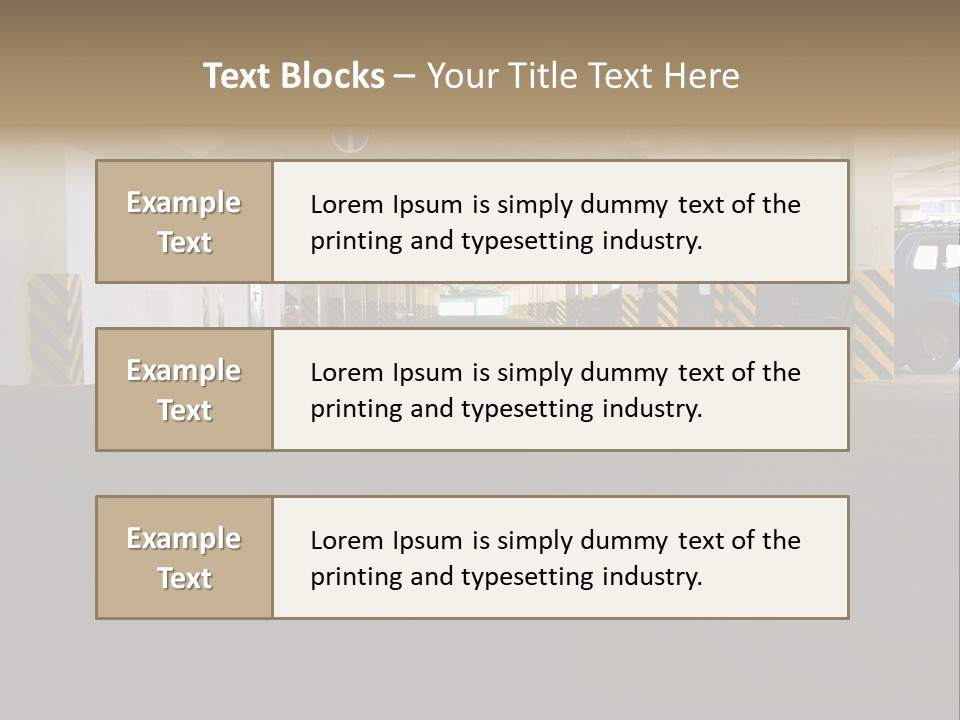 Text Blocks – Your Title Text Here

Example Text

Lorem Ipsum is simply dummy text of the printing and typesetting industry.

Example Text

Lorem Ipsum is simply dummy text of the printing and typesetting industry.

Example Text

Lorem Ipsum is simply dummy text of the printing and typesetting industry.